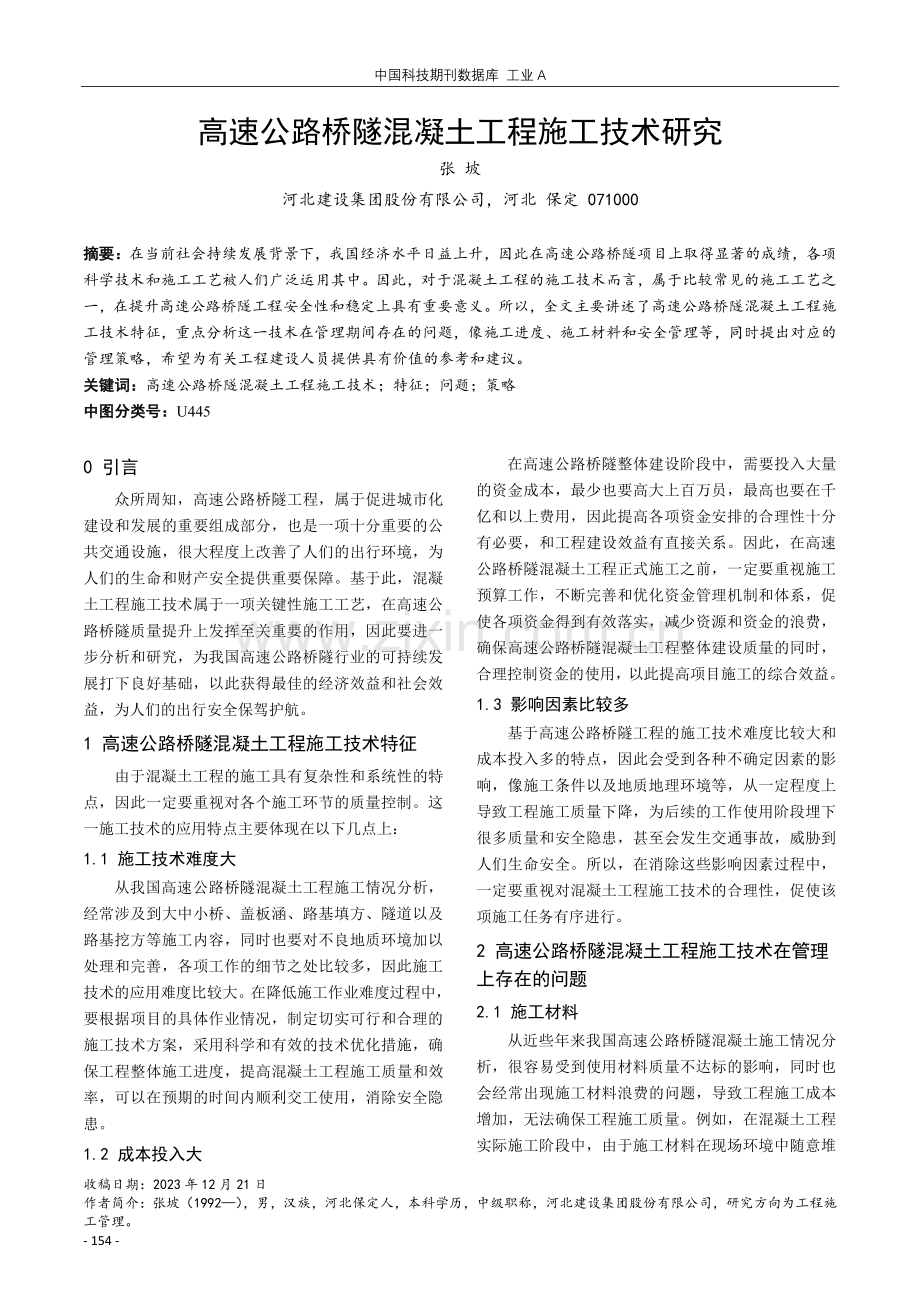 中国科技期刊数据库 工业A

高速公路桥隧混凝土工程施工技术研究

张 坡

河北建设集团股份有限公司，河北 保定 071000

摘要：在当前社会持续发展背景下，我国经济水平日益上升，因此在高速公路桥隧项目上取得显著的成绩，各项科学技术和施工工艺被人们广泛运用其中。因此，对于混凝土工程的施工技术而言，属于比较常见的施工工艺之一，在提升高速公路桥隧工程安全性和稳定上具有重要意义。所以，全文主要讲述了高速公路桥隧混凝土工程施工技术特征，重点分析这一技术在管理期间存在的问题，像施工进度、施工材料和安全管理等，同时提出对应的管理策略，希望为有关工程建设人员提供具有价值的参考和建议。

关键词：高速公路桥隧混凝土工程施工技术；特征；问题；策略

中图分类号：U445

0 引言

众所周知，高速公路桥隧工程，属于促进城市化建设和发展的重要组成部分，也是一项十分重要的公共交通设施，很大程度上改善了人们的出行环境，为人们的生命和财产安全提供重要保障。基于此，混凝土工程施工技术属于一项关键性施工工艺，在高速公路桥隧质量提升上发挥至关重要的作用，因此要进一步分析和研究，为我国高速公路桥隧行业的可持续发展打下良好基础，以此获得最佳的经济效益和社会效益，为人们的出行安全保驾护航。

1 高速公路桥隧混凝土工程施工技术特征

由于混凝土工程的施工具有复杂性和系统性的特点，因此一定要重视对各个施工环节的质量控制。这一施工技术的应用特点主要体现在以下几点上：

1.1 施工技术难度大

从我国高速公路桥隧混凝土工程施工情况分析，经常涉及到大中小桥、盖板涵、路基填方、隧道以及路基挖方等施工内容，同时也要对不良地质环境加以处理和完善，各项工作的细节之处比较多，因此施工技术的应用难度比较大。在降低施工作业难度过程中，要根据项目的具体作业情况，制定切实可行和合理的施工技术方案，采用科学和有效的技术优化措施，确保工程整体施工进度，提高混凝土工程施工质量和效率，可以在预期的时间内顺利交工使用，消除安全隐患。

1.2 成本投入大

在高速公路桥隧整体建设阶段中，需要投入大量的资金成本，最少也要高大上百万员，最高也要在千亿和以上费用，因此提高各项资金安排的合理性十分有必要，和工程建设效益有直接关系。因此，在高速公路桥隧混凝土工程正式施工之前，一定要重视施工预算工作，不断完善和优化资金管理机制和体系，促使各项资金得到有效落实，减少资源和资金的浪费，确保高速公路桥隧混凝土工程整体建设质量的同时，合理控制资金的使用，以此提高项目施工的综合效益。

1.3 影响因素比较多

基于高速公路桥隧工程的施工技术难度比较大和成本投入多的特点，因此会受到各种不确定因素的影响，像施工条件以及地质地理环境等，从一定程度上导致工程施工质量下降，为后续的工作使用阶段埋下很多质量和安全隐患，甚至会发生交通事故，威胁到人们生命安全。所以，在消除这些影响因素过程中，一定要重视对混凝土工程施工技术的合理性，促使该项施工任务有序进行。

2 高速公路桥隧混凝土工程施工技术在管理上存在的问题

2.1 施工材料

从近些年来我国高速公路桥隧混凝土施工情况分析，很容易受到使用材料质量不达标的影响，同时也会经常出现施工材料浪费的问题，导致工程施工成本增加，无法确保工程施工质量。例如，在混凝土工程实际施工阶段中，由于施工材料在现场环境中随意堆

收稿日期：2023年12月21日
作者简介：张坡（1992—），男，汉族，河北保定人，本科学历，中级职称，河北建设集团股份有限公司，研究方向为工程施工管理。

- 154 -